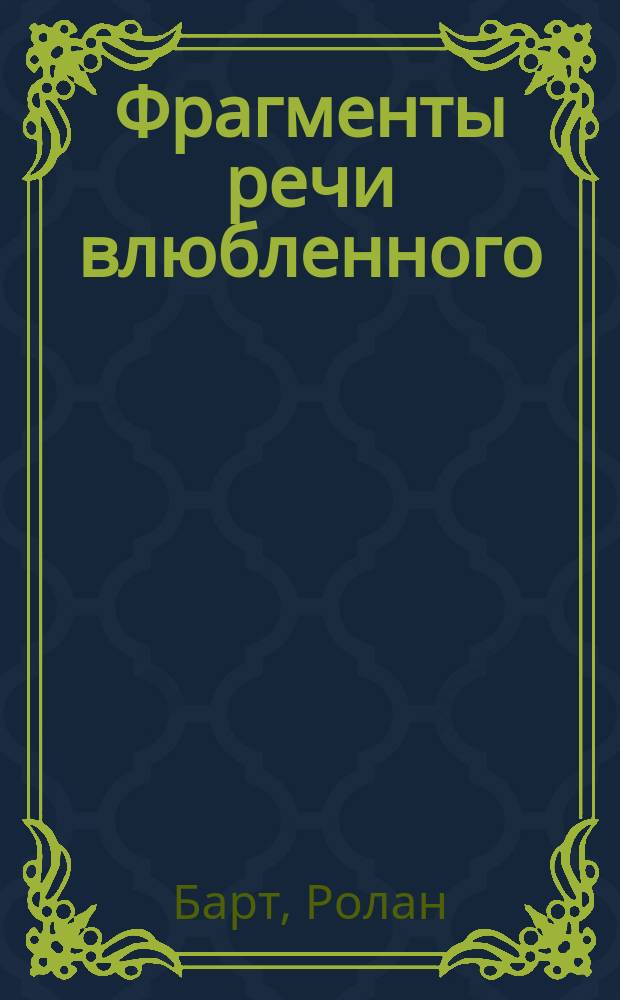 Фрагменты речи влюбленного

Барт, Ролан